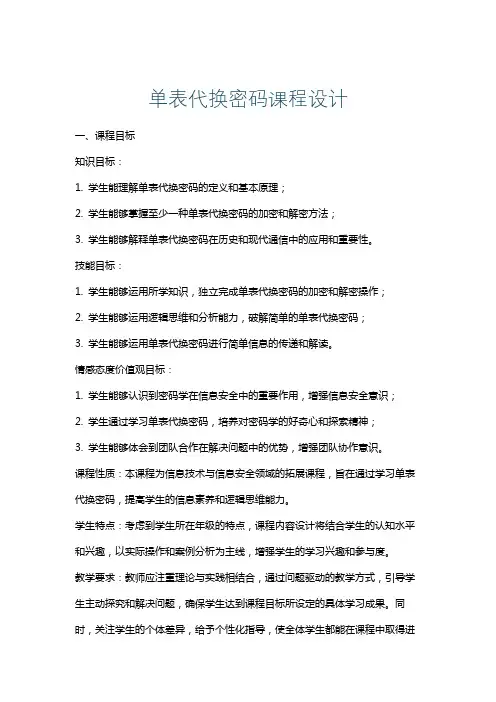 单表代换密码课程设计

一、课程目标

知识目标：

1. 学生能理解单表代换密码的定义和基本原理；

2. 学生能够掌握至少一种单表代换密码的加密和解密方法；

3. 学生能够解释单表代换密码在历史和现代通信中的应用和重要性。

技能目标：

1. 学生能够运用所学知识，独立完成单表代换密码的加密和解密操作；

2. 学生能够运用逻辑思维和分析能力，破解简单的单表代换密码；

3. 学生能够运用单表代换密码进行简单信息的传递和解读。

情感态度价值观目标：

1. 学生能够认识到密码学在信息安全中的重要作用，增强信息安全意识；

2. 学生通过学习单表代换密码，培养对密码学的好奇心和探索精神；

3. 学生能够体会到团队合作在解决问题中的优势，增强团队协作意识。

课程性质：本课程为信息技术与信息安全领域的拓展课程，旨在通过学习单表代换密码，提高学生的信息素养和逻辑思维能力。

学生特点：考虑到学生所在年级的特点，课程内容设计将结合学生的认知水平和兴趣，以实际操作和案例分析为主线，增强学生的学习兴趣和参与度。

教学要求：教师应注重理论与实践相结合，通过问题驱动的教学方式，引导学生主动探究和解决问题，确保学生达到课程目标所设定的具体学习成果。同时，关注学生的个体差异，给予个性化指导，使全体学生都能在课程中取得进